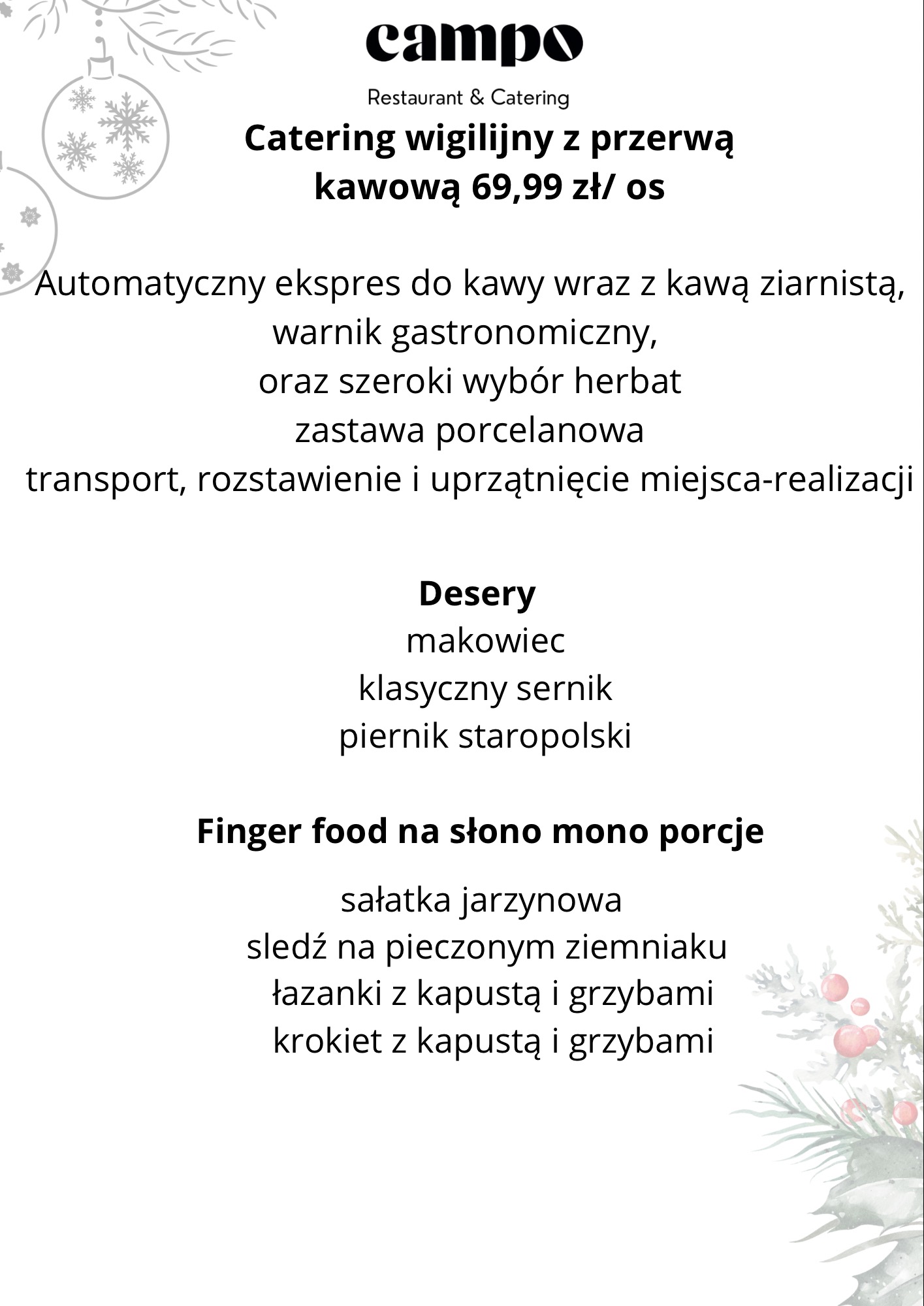 campo

Restaurant & Catering

Catering wigilijny z przerwą kawową 69,99 zł/ os

Automatyczny ekspres do kawy wraz z kawą ziarnistą,
warnik gastronomiczny,
oraz szeroki wybór herbat
zastawa porcelanowa
transport, rozstawienie i uprzątnięcie miejsca-realizacji

Desery
makowiec
klasyczny sernik
piernik staropolski

Finger food na słono mono porcje

sałatka jarzynowa
sledź na pieczonym ziemniaku
łazanki z kapustą i grzybami
krokiet z kapustą i grzybami